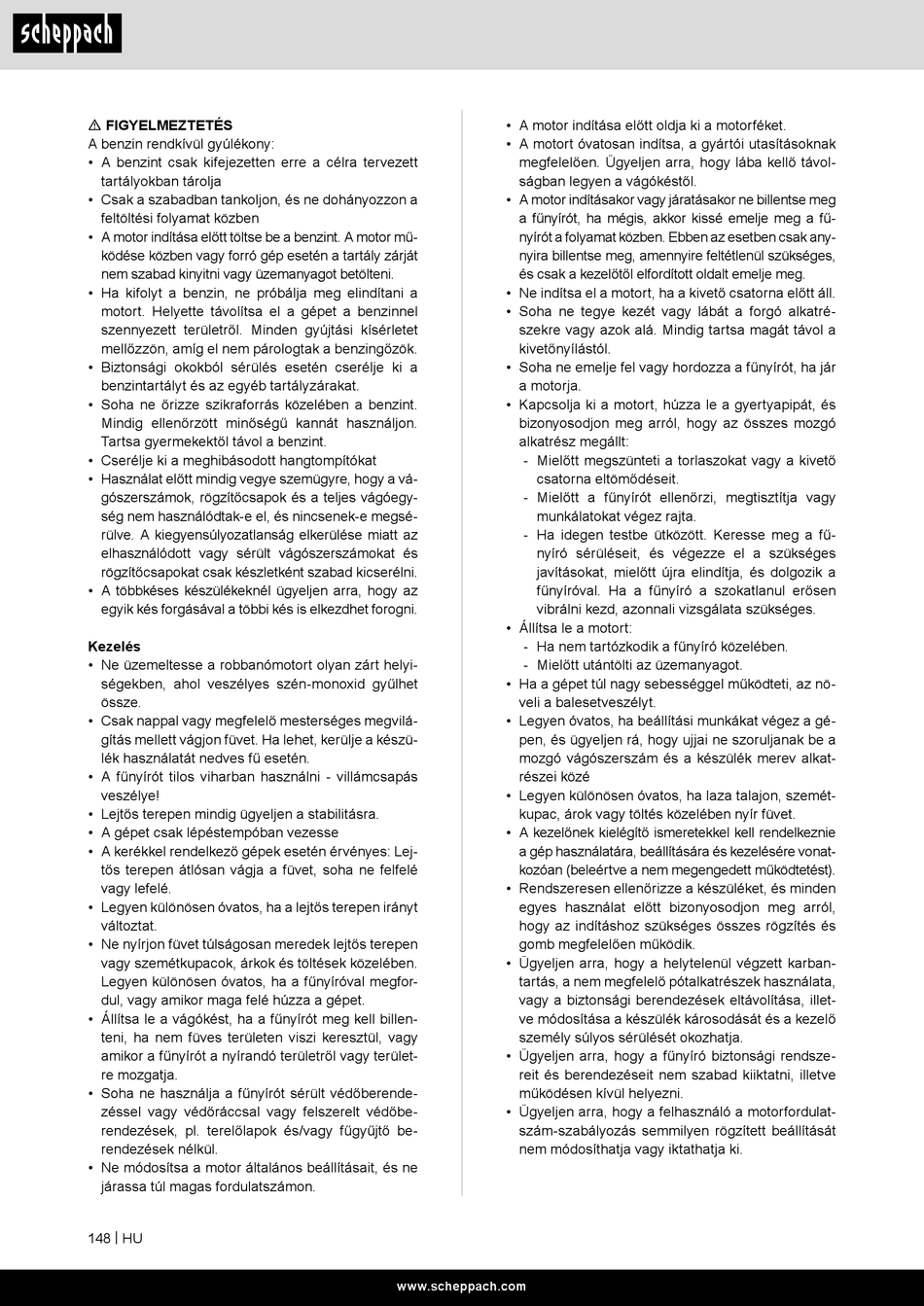 scheppach

⚠ FIGYELMEZTETÉS
A benzin rendkívül gyúlékony:
• A benzint csak kifejezetten erre a célra tervezett tartályokban tárolja
• Csak a szabadban tankoljon, és ne dohányozzon a feltöltési folyamat közben
• A motor indítása előtt töltse be a benzint. A motor működése közben vagy forró gép esetén a tartály zárját nem szabad kinyitni vagy üzemanyagot betölteni.
• Ha kifolyt a benzin, ne próbálja meg elindítani a motort. Helyette távolítsa el a gépet a benzinnel szennyezett területről. Minden gyújtási kísérletet mellőzzön, amíg el nem párologtak a benzingőzök.
• Biztonsági okokból sérülés esetén cserélje ki a benzintartályt és az egyéb tartályzárakat.
• Soha ne őrizze szikraforrás közelében a benzint. Mindig ellenőrzött minőségű kannát használjon. Tartsa gyermekektől távol a benzint.
• Cserélje ki a meghibásodott hangtompítókat
• Használat előtt mindig vegye szemügyre, hogy a vágószerszámok, rögzítőcsapok és a teljes vágóegység nem használódtak-e el, és nincsenek-e megsérülve. A kiegyensúlyozatlanság elkerülése miatt az elhasználódott vagy sérült vágószerszámokat és rögzítőcsapokat csak készletként szabad kicserélni.
• A többkéses készülékeknél ügyeljen arra, hogy az egyik kés forgásával a többi kés is elkezdhet forogni.

Kezelés
• Ne üzemeltesse a robbanómotort olyan zárt helyiségekben, ahol veszélyes szén-monoxid gyűlhet össze.
• Csak nappal vagy megfelelő mesterséges megvilágítás mellett vágjon füvet. Ha lehet, kerülje a készülék használatát nedves fű esetén.
• A fűnyírót tilos viharban használni - villámcsapás veszélye!
• Lejtős terepen mindig ügyeljen a stabilitásra.
• A gépet csak lépéstempóban vezesse
• A kerékkel rendelkező gépek esetén érvényes: Lejtős terepen átlósan vágja a füvet, soha ne felfelé vagy lefelé.
• Legyen különösen óvatos, ha a lejtős terepen irányt változtat.
• Ne nyírjon füvet túlságosan meredek lejtős terepen vagy szemétkupacok, árkok és töltések közelében. Legyen különösen óvatos, ha a fűnyíróval megfordul, vagy amikor maga felé húzza a gépet.
• Állítsa le a vágókést, ha a fűnyírót meg kell billenteni, ha nem füves területen viszi keresztül, vagy amikor a fűnyírót a nyírandó területről vagy területre mozgatja.
• Soha ne használja a fűnyírót sérült védőberendezéssel vagy védőráccsal vagy felszerelt védőberendezések, pl. terelőlapok és/vagy fűgyűjtő berendezések nélkül.
• Ne módosítsa a motor általános beállításait, és ne járassa túl magas fordulatszámon.

• A motor indítása előtt oldja ki a motorféket.
• A motort óvatosan indítsa, a gyártói utasításoknak megfelelően. Ügyeljen arra, hogy lába kellő távolságban legyen a vágókéstől.
• A motor indításakor vagy járatásakor ne billentse meg a fűnyírót, ha mégis, akkor kissé emelje meg a fűnyírót a folyamat közben. Ebben az esetben csak annyira billentse meg, amennyire feltétlenül szükséges, és csak a kezelőtől elfordított oldalt emelje meg.
• Ne indítsa el a motort, ha a kivető csatorna előtt áll.
• Soha ne tegye kezét vagy lábát a forgó alkatrészekre vagy azok alá. Mindig tartsa magát távol a kivetőnyílástól.
• Soha ne emelje fel vagy hordozza a fűnyírót, ha jár a motorja.
• Kapcsolja ki a motort, húzza le a gyertyapipát, és bizonyosodjon meg arról, hogy az összes mozgó alkatrész megállt:
- Mielőtt megszünteti a torlaszokat vagy a kivető csatorna eltömődéseit.
- Mielőtt a fűnyírót ellenőrzi, megtisztítja vagy munkálatokat végez rajta.
- Ha idegen testbe ütközött. Keresse meg a fűnyíró sérüléseit, és végezze el a szükséges javításokat, mielőtt újra elindítja, és dolgozik a fűnyíróval. Ha a fűnyíró a szokatlanul erősen vibrálni kezd, azonnali vizsgálata szükséges.
• Állítsa le a motort:
- Ha nem tartózkodik a fűnyíró közelében.
- Mielőtt utántölti az üzemanyagot.
• Ha a gépet túl nagy sebességgel működteti, az növeli a balesetveszélyt.
• Legyen óvatos, ha beállítási munkákat végez a gépen, és ügyeljen rá, hogy ujjai ne szoruljanak be a mozgó vágószerszám és a készülék merev alkatrészei közé
• Legyen különösen óvatos, ha laza talajon, szemétkupac, árok vagy töltés közelében nyír füvet.
• A kezelőnek kielégítő ismeretekkel kell rendelkeznie a gép használatára, beállítására és kezelésére vonatkozóan (beleértve a nem megengedett működtetést).
• Rendszeresen ellenőrizze a készüléket, és minden egyes használat előtt bizonyosodjon meg arról, hogy az indításhoz szükséges összes rögzítés és gomb megfelelően működik.
• Ügyeljen arra, hogy a helytelenül végzett karbantartás, a nem megfelelő pótalkatrészek használata, vagy a biztonsági berendezések eltávolítása, illetve módosítása a készülék károsodását és a kezelő személy súlyos sérülését okozhatja.
• Ügyeljen arra, hogy a fűnyíró biztonsági rendszereit és berendezéseit nem szabad kiiktatni, illetve működésen kívül helyezni.
• Ügyeljen arra, hogy a felhasználó a motorfordulatszám-szabályozás semmilyen rögzített beállítását nem módosíthatja vagy iktathatja ki.

148 | HU

www.scheppach.com